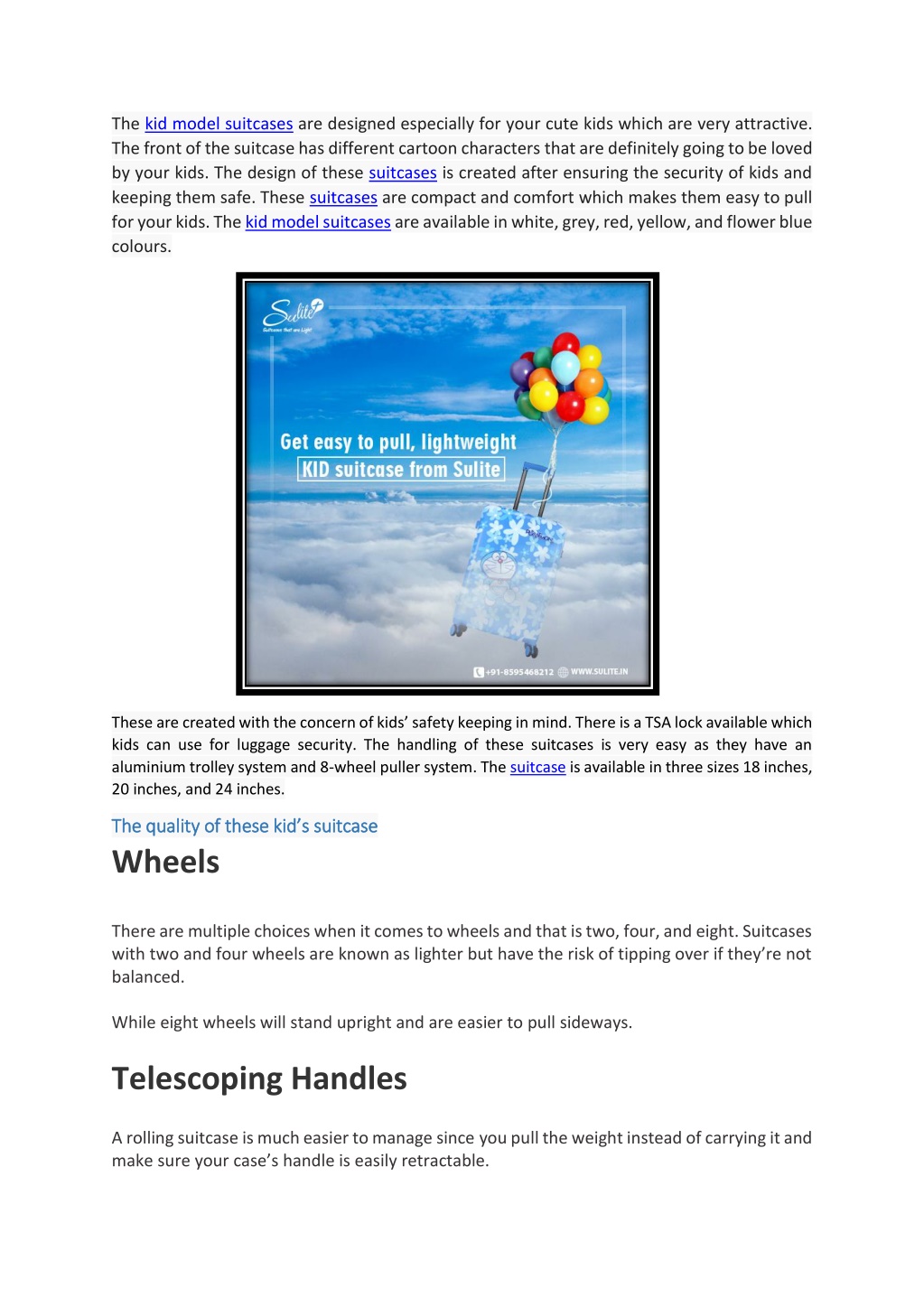 The kid model suitcases are designed especially for your cute kids which are very attractive. The front of the suitcase has different cartoon characters that are definitely going to be loved by your kids. The design of these suitcases is created after ensuring the security of kids and keeping them safe. These suitcases are compact and comfort which makes them easy to pull for your kids. The kid model suitcases are available in white, grey, red, yellow, and flower blue colours.

Sulite
Suitcases that are Light

Get easy to pull, lightweight
KID suitcase from Sulite

+91-8595468212 WWW.SULITE.IN

These are created with the concern of kids' safety keeping in mind. There is a TSA lock available which kids can use for luggage security. The handling of these suitcases is very easy as they have an aluminium trolley system and 8-wheel puller system. The suitcase is available in three sizes 18 inches, 20 inches, and 24 inches.

The quality of these kid's suitcase

Wheels

There are multiple choices when it comes to wheels and that is two, four, and eight. Suitcases with two and four wheels are known as lighter but have the risk of tipping over if they're not balanced.

While eight wheels will stand upright and are easier to pull sideways.

Telescoping Handles

A rolling suitcase is much easier to manage since you pull the weight instead of carrying it and make sure your case's handle is easily retractable.